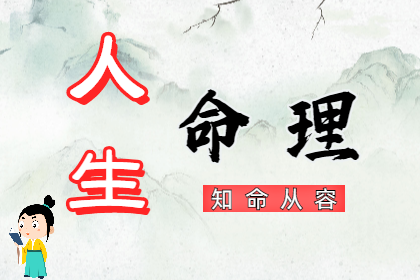 人生

命理

知命从容